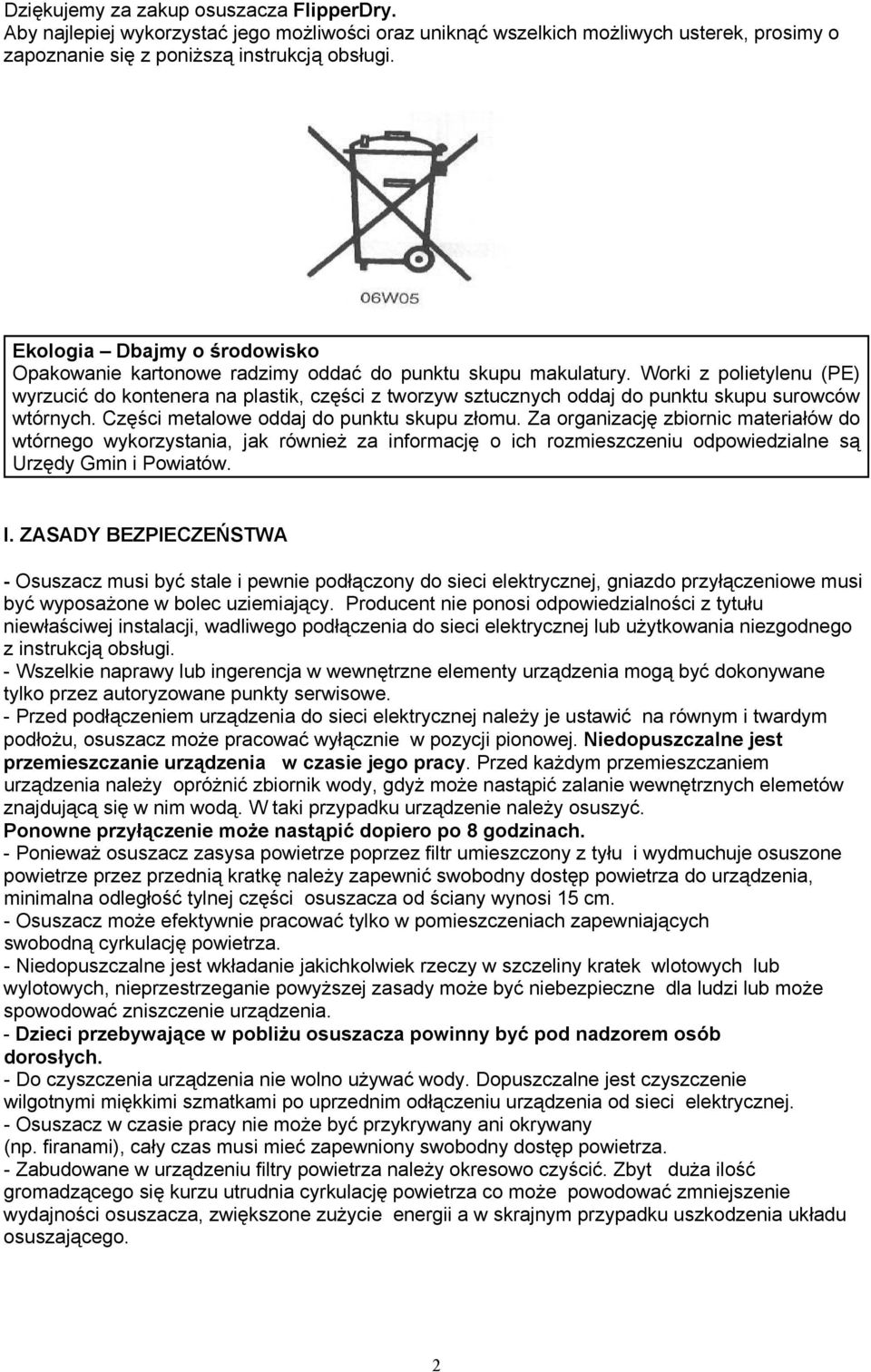 Dziękujemy za zakup osuszacza FlipperDry.
Aby najlepiej wykorzystać jego możliwości oraz uniknąć wszelkich możliwych usterek, prosimy o zapoznanie się z poniższą instrukcją obsługi.

06W05

Ekologia – Dbajmy o środowisko
Opakowanie kartonowe radzimy oddać do punktu skupu makulatury. Worki z polietylenu (PE) wyrzucić do kontenera na plastik, części z tworzyw sztucznych oddaj do punktu skupu surowców wtórnych. Części metalowe oddaj do punktu skupu złomu. Za organizację zbiornic materiałów do wtórnego wykorzystania, jak również za informację o ich rozmieszczeniu odpowiedzialne są Urzędy Gmin i Powiatów.

I. ZASADY BEZPIECZEŃSTWA

- Osuszacz musi być stale i pewnie podłączony do sieci elektrycznej, gniazdo przyłączeniowe musi być wyposażone w bolec uziemiający. Producent nie ponosi odpowiedzialności z tytułu niewłaściwej instalacji, wadliwego podłączenia do sieci elektrycznej lub użytkowania niezgodnego z instrukcją obsługi.
- Wszelkie naprawy lub ingerencja w wewnętrzne elementy urządzenia mogą być dokonywane tylko przez autoryzowane punkty serwisowe.
- Przed podłączeniem urządzenia do sieci elektrycznej należy je ustawić na równym i twardym podłożu, osuszacz może pracować wyłącznie w pozycji pionowej. Niedopuszczalne jest przemieszczanie urządzenia w czasie jego pracy. Przed każdym przemieszczaniem urządzenia należy opróżnić zbiornik wody, gdyż może nastąpić zalanie wewnętrznych elemetów znajdującą się w nim wodą. W taki przypadku urządzenie należy osuszyć.
Ponowne przyłączenie może nastąpić dopiero po 8 godzinach.
- Ponieważ osuszacz zasysa powietrze poprzez filtr umieszczony z tyłu i wydmuchuje osuszone powietrze przez przednią kratkę należy zapewnić swobodny dostęp powietrza do urządzenia, minimalna odległość tylnej części osuszacza od ściany wynosi 15 cm.
- Osuszacz może efektywnie pracować tylko w pomieszczeniach zapewniających swobodną cyrkulację powietrza.
- Niedopuszczalne jest wkładanie jakichkolwiek rzeczy w szczeliny kratek wlotowych lub wylotowych, nieprzestrzeganie powyższej zasady może być niebezpieczne dla ludzi lub może spowodować zniszczenie urządzenia.
- Dzieci przebywające w pobliżu osuszacza powinny być pod nadzorem osób dorosłych.
- Do czyszczenia urządzenia nie wolno używać wody. Dopuszczalne jest czyszczenie wilgotnymi miękkimi szmatkami po uprzednim odłączeniu urządzenia od sieci elektrycznej.
- Osuszacz w czasie pracy nie może być przykrywany ani okrywany (np. firanami), cały czas musi mieć zapewniony swobodny dostęp powietrza.
- Zabudowane w urządzeniu filtry powietrza należy okresowo czyścić. Zbyt duża ilość gromadzącego się kurzu utrudnia cyrkulację powietrza co może powodować zmniejszenie wydajności osuszacza, zwiększone zużycie energii a w skrajnym przypadku uszkodzenia układu osuszającego.

2